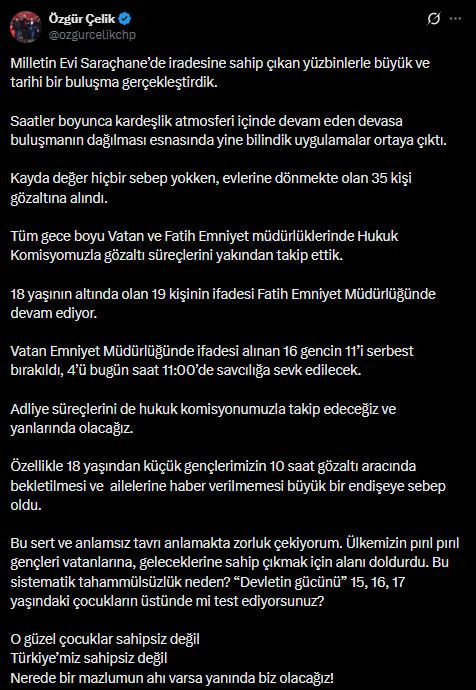 Özgür Çelik
@ozgurcelikchp

Milletin Evi Saraçhane'de iradesine sahip çıkan yüzbinlerle büyük ve tarihi bir buluşma gerçekleştirdik.

Saatler boyunca kardeşlik atmosferi içinde devam eden devasa buluşmanın dağılması esnasında yine bilindik uygulamalar ortaya çıktı.

Kayda değer hiçbir sebep yokken, evlerine dönmekte olan 35 kişi gözaltına alındı.

Tüm gece boyu Vatan ve Fatih Emniyet müdürlüklerinde Hukuk Komisyomuzla gözaltı süreçlerini yakından takip ettik.

18 yaşının altında olan 19 kişinin ifadesi Fatih Emniyet Müdürlüğünde devam ediyor.

Vatan Emniyet Müdürlüğünde ifadesi alınan 16 gencin 11'i serbest bırakıldı, 4'ü bugün saat 11:00'de savcılığa sevk edilecek.

Adliye süreçlerini de hukuk komisyonumuzla takip edeceğiz ve yanlarında olacağız.

Özellikle 18 yaşından küçük gençlerimizin 10 saat gözaltı aracında bekletilmesi ve ailelerine haber verilmemesi büyük bir endişeye sebep oldu.

Bu sert ve anlamsız tavrı anlamakta zorluk çekiyorum. Ülkemizin pırıl pırıl gençleri vatanlarına, geleceklerine sahip çıkmak için alanı doldurdu. Bu sistematik tahammülsüzlük neden? "Devletin gücünü" 15, 16, 17 yaşındaki çocukların üstünde mi test ediyorsunuz?

O güzel çocuklar sahipsiz değil
Türkiye'miz sahipsiz değil
Nerede bir mazlumun ahı varsa yanında biz olacağız!